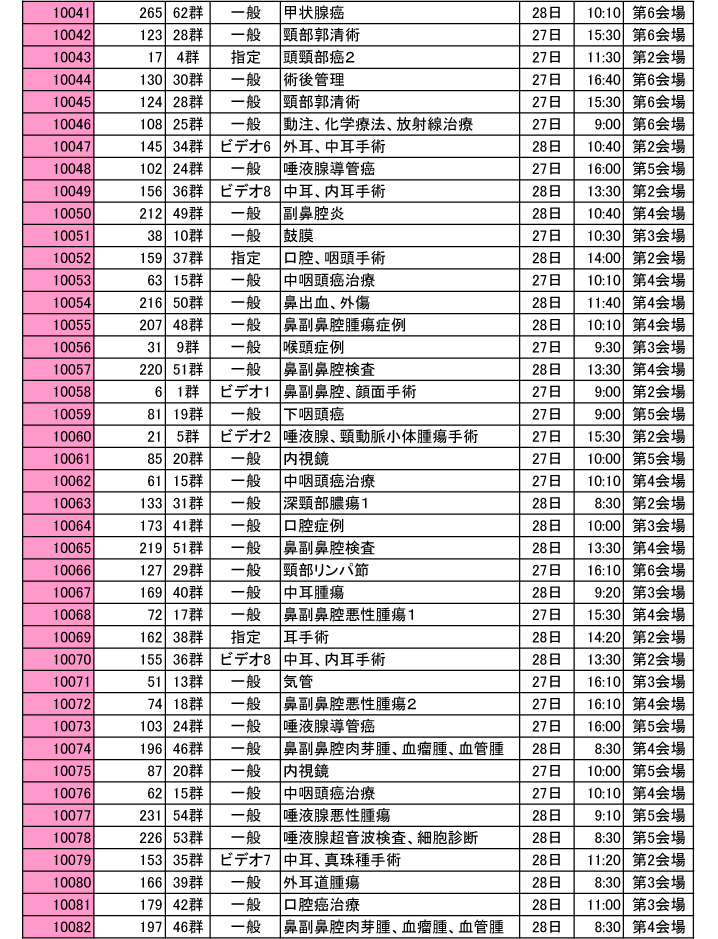 | 10041 | 265 | 62群 | 一般 | 甲状腺癌 | 28日 | 10:10 | 第6会場 |
|---|---|---|---|---|---|---|---|
| 10042 | 123 | 28群 | 一般 | 頸部郭清術 | 27日 | 15:30 | 第6会場 |
| 10043 | 17 | 4群 | 指定 | 頭頸部癌2 | 27日 | 11:30 | 第2会場 |
| 10044 | 130 | 30群 | 一般 | 術後管理 | 27日 | 16:40 | 第6会場 |
| 10045 | 124 | 28群 | 一般 | 頸部郭清術 | 27日 | 15:30 | 第6会場 |
| 10046 | 108 | 25群 | 一般 | 動注、化学療法、放射線治療 | 27日 | 9:00 | 第6会場 |
| 10047 | 145 | 34群 | ビデオ6 | 外耳、中耳手術 | 28日 | 10:40 | 第2会場 |
| 10048 | 102 | 24群 | 一般 | 唾液腺導管癌 | 27日 | 16:00 | 第5会場 |
| 10049 | 156 | 36群 | ビデオ8 | 中耳、内耳手術 | 28日 | 13:30 | 第2会場 |
| 10050 | 212 | 49群 | 一般 | 副鼻腔炎 | 28日 | 10:40 | 第4会場 |
| 10051 | 38 | 10群 | 一般 | 鼓膜 | 27日 | 10:30 | 第3会場 |
| 10052 | 159 | 37群 | 指定 | 口腔、咽頭手術 | 28日 | 14:00 | 第2会場 |
| 10053 | 63 | 15群 | 一般 | 中咽頭癌治療 | 27日 | 10:10 | 第4会場 |
| 10054 | 216 | 50群 | 一般 | 鼻出血、外傷 | 28日 | 11:40 | 第4会場 |
| 10055 | 207 | 48群 | 一般 | 鼻副鼻腔腫瘍症例 | 28日 | 10:10 | 第4会場 |
| 10056 | 31 | 9群 | 一般 | 喉頭症例 | 27日 | 9:30 | 第3会場 |
| 10057 | 220 | 51群 | 一般 | 鼻副鼻腔検査 | 28日 | 13:30 | 第4会場 |
| 10058 | 6 | 1群 | ビデオ1 | 鼻副鼻腔、顔面手術 | 27日 | 9:00 | 第2会場 |
| 10059 | 81 | 19群 | 一般 | 下咽頭癌 | 27日 | 9:00 | 第5会場 |
| 10060 | 21 | 5群 | ビデオ2 | 唾液腺、頸動脈小体腫瘍手術 | 27日 | 15:30 | 第2会場 |
| 10061 | 85 | 20群 | 一般 | 内視鏡 | 27日 | 10:00 | 第5会場 |
| 10062 | 61 | 15群 | 一般 | 中咽頭癌治療 | 27日 | 10:10 | 第4会場 |
| 10063 | 133 | 31群 | 一般 | 深頸部膿瘍1 | 28日 | 8:30 | 第2会場 |
| 10064 | 173 | 41群 | 一般 | 口腔症例 | 28日 | 10:00 | 第3会場 |
| 10065 | 219 | 51群 | 一般 | 鼻副鼻腔検査 | 28日 | 13:30 | 第4会場 |
| 10066 | 127 | 29群 | 一般 | 頸部リンパ節 | 27日 | 16:10 | 第6会場 |
| 10067 | 169 | 40群 | 一般 | 中耳腫瘍 | 28日 | 9:20 | 第3会場 |
| 10068 | 72 | 17群 | 一般 | 鼻副鼻腔悪性腫瘍1 | 27日 | 15:30 | 第4会場 |
| 10069 | 162 | 38群 | 指定 | 耳手術 | 28日 | 14:20 | 第2会場 |
| 10070 | 155 | 36群 | ビデオ8 | 中耳、内耳手術 | 28日 | 13:30 | 第2会場 |
| 10071 | 51 | 13群 | 一般 | 気管 | 27日 | 16:10 | 第3会場 |
| 10072 | 74 | 18群 | 一般 | 鼻副鼻腔悪性腫瘍2 | 27日 | 16:10 | 第4会場 |
| 10073 | 103 | 24群 | 一般 | 唾液腺導管癌 | 27日 | 16:00 | 第5会場 |
| 10074 | 196 | 46群 | 一般 | 鼻副鼻腔肉芽腫、血瘤腫、血管腫 | 28日 | 8:30 | 第4会場 |
| 10075 | 87 | 20群 | 一般 | 内視鏡 | 27日 | 10:00 | 第5会場 |
| 10076 | 62 | 15群 | 一般 | 中咽頭癌治療 | 27日 | 10:10 | 第4会場 |
| 10077 | 231 | 54群 | 一般 | 唾液腺悪性腫瘍 | 28日 | 9:10 | 第5会場 |
| 10078 | 226 | 53群 | 一般 | 唾液腺超音波検査、細胞診断 | 28日 | 8:30 | 第5会場 |
| 10079 | 153 | 35群 | ビデオ7 | 中耳、真珠種手術 | 28日 | 11:20 | 第2会場 |
| 10080 | 166 | 39群 | 一般 | 外耳道腫瘍 | 28日 | 8:30 | 第3会場 |
| 10081 | 179 | 42群 | 一般 | 口腔癌治療 | 28日 | 11:00 | 第3会場 |
| 10082 | 197 | 46群 | 一般 | 鼻副鼻腔肉芽腫、血瘤腫、血管腫 | 28日 | 8:30 | 第4会場 |